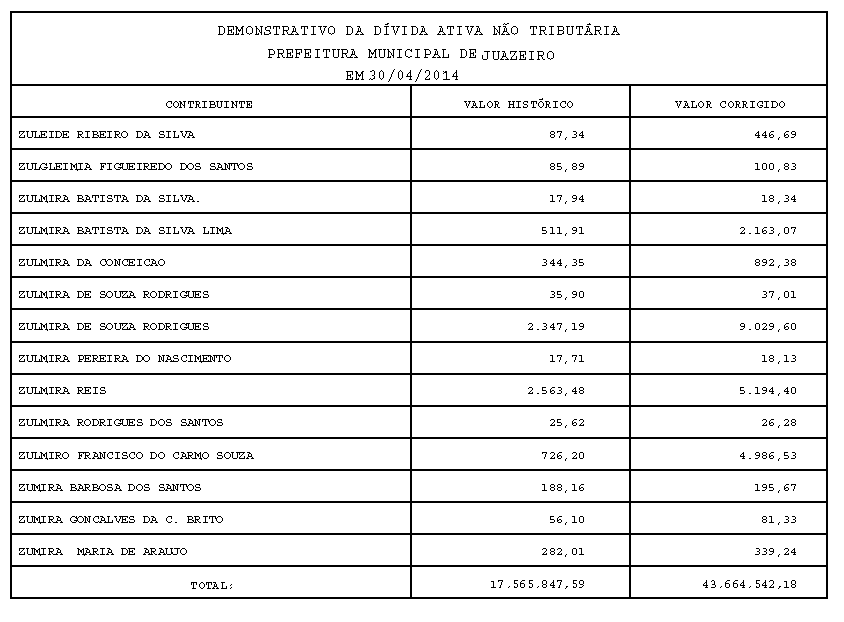 DEMONSTRATIVO DA DÍVIDA ATIVA NÃO TRIBUTÁRIA
PREFEITURA MUNICIPAL DE JUAZEIRO
EM 30/04/2014

| CONTRIBUINTE | VALOR HISTÓRICO | VALOR CORRIGIDO |
|---|---|---|
| ZULEIDE RIBEIRO DA SILVA | 87,34 | 446,69 |
| ZULGLEIMIA FIGUEIREDO DOS SANTOS | 85,89 | 100,83 |
| ZULMIRA BATISTA DA SILVA. | 17,94 | 18,34 |
| ZULMIRA BATISTA DA SILVA LIMA | 511,91 | 2.163,07 |
| ZULMIRA DA CONCEICAO | 344,35 | 892,38 |
| ZULMIRA DE SOUZA RODRIGUES | 35,90 | 37,01 |
| ZULMIRA DE SOUZA RODRIGUES | 2.347,19 | 9.029,60 |
| ZULMIRA PEREIRA DO NASCIMENTO | 17,71 | 18,13 |
| ZULMIRA REIS | 2.563,48 | 5.194,40 |
| ZULMIRA RODRIGUES DOS SANTOS | 25,62 | 26,28 |
| ZULMIRO FRANCISCO DO CARMO SOUZA | 726,20 | 4.986,53 |
| ZUMIRA BARBOSA DOS SANTOS | 188,16 | 195,67 |
| ZUMIRA GONCALVES DA C. BRITO | 56,10 | 81,33 |
| ZUMIRA MARIA DE ARAUJO | 282,01 | 339,24 |
| TOTAL: | 17.565.847,59 | 43.664.542,18 |